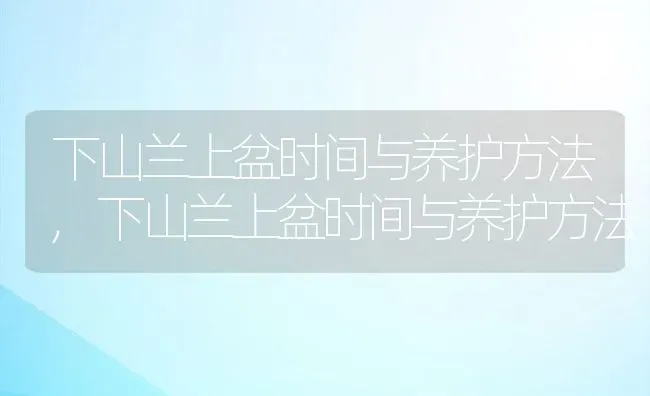 下山兰上盆时间与养护方法，下山兰上盆时间与养护方法